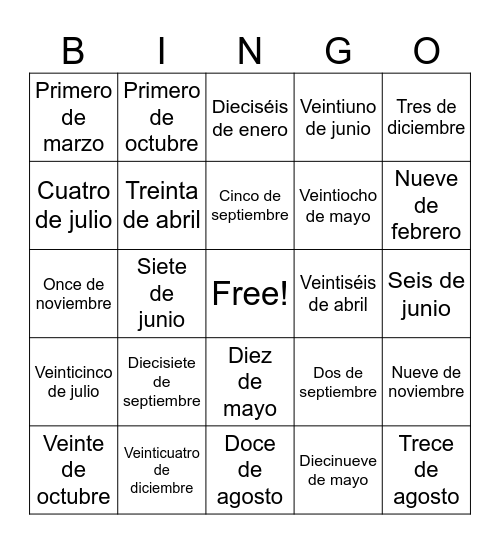 | B | I | N | G | O |
|---|---|---|---|---|
| Primero de marzo | Primero de octubre | Dieciséis de enero | Veintiuno de junio | Tres de diciembre |
| Cuatro de julio | Treinta de abril | Cinco de septiembre | Veintiocho de mayo | Nueve de febrero |
| Once de noviembre | Siete de junio | Free! | Veintiséis de abril | Seis de junio |
| Veinticinco de julio | Diecisiete de septiembre | Diez de mayo | Dos de septiembre | Nueve de noviembre |
| Veinte de octubre | Veinticuatro de diciembre | Doce de agosto | Diecinueve de mayo | Trece de agosto |